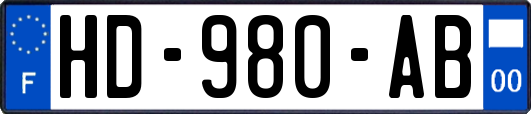 F
HD-980-AB
00